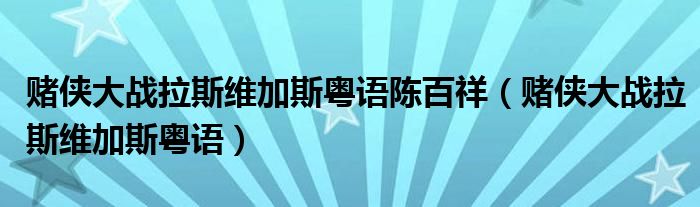 赌侠大战拉斯维加斯粤语陈百祥（赌侠大战拉斯维加斯粤语）